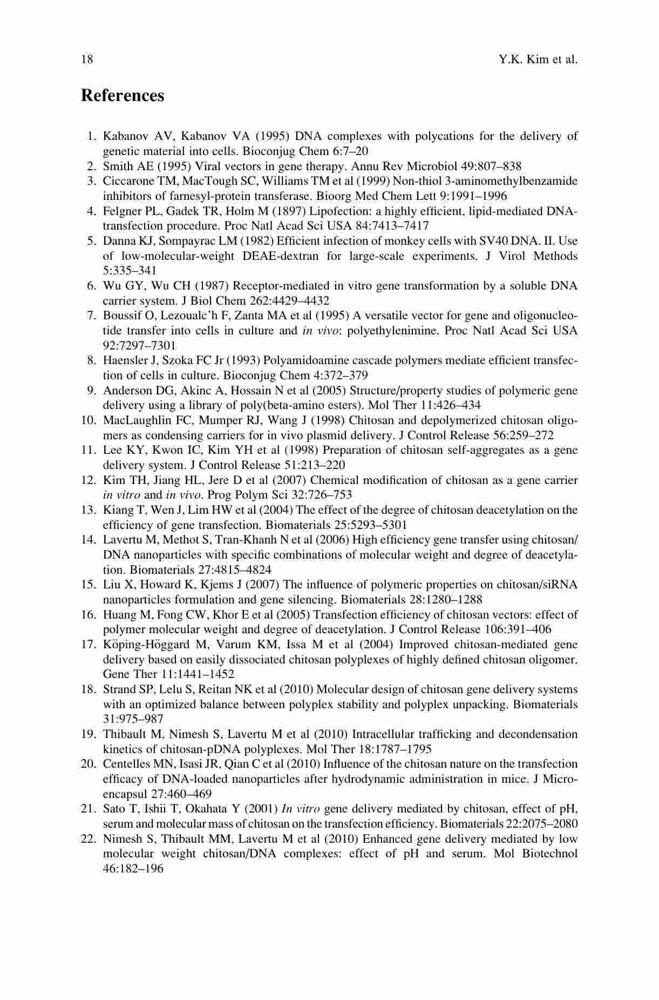 18 Y.K. Kim et al.

References

1. Kabanov AV, Kabanov VA (1995) DNA complexes with polycations for the delivery of genetic material into cells. Bioconjug Chem 6:7–20
2. Smith AE (1995) Viral vectors in gene therapy. Annu Rev Microbiol 49:807–838
3. Ciccarone TM, MacTough SC, Williams TM et al (1999) Non-thiol 3-aminomethylbenzamide inhibitors of farnesyl-protein transferase. Bioorg Med Chem Lett 9:1991–1996
4. Felgner PL, Gadek TR, Holm M (1897) Lipofection: a highly efficient, lipid-mediated DNA-transfection procedure. Proc Natl Acad Sci USA 84:7413–7417
5. Danna KJ, Sompayrac LM (1982) Efficient infection of monkey cells with SV40 DNA. II. Use of low-molecular-weight DEAE-dextran for large-scale experiments. J Virol Methods 5:335–341
6. Wu GY, Wu CH (1987) Receptor-mediated in vitro gene transformation by a soluble DNA carrier system. J Biol Chem 262:4429–4432
7. Boussif O, Lezoualc'h F, Zanta MA et al (1995) A versatile vector for gene and oligonucleotide transfer into cells in culture and in vivo: polyethylenimine. Proc Natl Acad Sci USA 92:7297–7301
8. Haensler J, Szoka FC Jr (1993) Polyamidoamine cascade polymers mediate efficient transfection of cells in culture. Bioconjug Chem 4:372–379
9. Anderson DG, Akinc A, Hossain N et al (2005) Structure/property studies of polymeric gene delivery using a library of poly(beta-amino esters). Mol Ther 11:426–434
10. MacLaughlin FC, Mumper RJ, Wang J (1998) Chitosan and depolymerized chitosan oligomers as condensing carriers for in vivo plasmid delivery. J Control Release 56:259–272
11. Lee KY, Kwon IC, Kim YH et al (1998) Preparation of chitosan self-aggregates as a gene delivery system. J Control Release 51:213–220
12. Kim TH, Jiang HL, Jere D et al (2007) Chemical modification of chitosan as a gene carrier in vitro and in vivo. Prog Polym Sci 32:726–753
13. Kiang T, Wen J, Lim HW et al (2004) The effect of the degree of chitosan deacetylation on the efficiency of gene transfection. Biomaterials 25:5293–5301
14. Lavertu M, Methot S, Tran-Khanh N et al (2006) High efficiency gene transfer using chitosan/DNA nanoparticles with specific combinations of molecular weight and degree of deacetylation. Biomaterials 27:4815–4824
15. Liu X, Howard K, Kjems J (2007) The influence of polymeric properties on chitosan/siRNA nanoparticles formulation and gene silencing. Biomaterials 28:1280–1288
16. Huang M, Fong CW, Khor E et al (2005) Transfection efficiency of chitosan vectors: effect of polymer molecular weight and degree of deacetylation. J Control Release 106:391–406
17. Köping-Höggard M, Varum KM, Issa M et al (2004) Improved chitosan-mediated gene delivery based on easily dissociated chitosan polyplexes of highly defined chitosan oligomer. Gene Ther 11:1441–1452
18. Strand SP, Lelu S, Reitan NK et al (2010) Molecular design of chitosan gene delivery systems with an optimized balance between polyplex stability and polyplex unpacking. Biomaterials 31:975–987
19. Thibault M, Nimesh S, Lavertu M et al (2010) Intracellular trafficking and decondensation kinetics of chitosan-pDNA polyplexes. Mol Ther 18:1787–1795
20. Centelles MN, Isasi JR, Qian C et al (2010) Influence of the chitosan nature on the transfection efficacy of DNA-loaded nanoparticles after hydrodynamic administration in mice. J Microencapsul 27:460–469
21. Sato T, Ishii T, Okahata Y (2001) In vitro gene delivery mediated by chitosan, effect of pH, serum and molecular mass of chitosan on the transfection efficiency. Biomaterials 22:2075–2080
22. Nimesh S, Thibault MM, Lavertu M et al (2010) Enhanced gene delivery mediated by low molecular weight chitosan/DNA complexes: effect of pH and serum. Mol Biotechnol 46:182–196